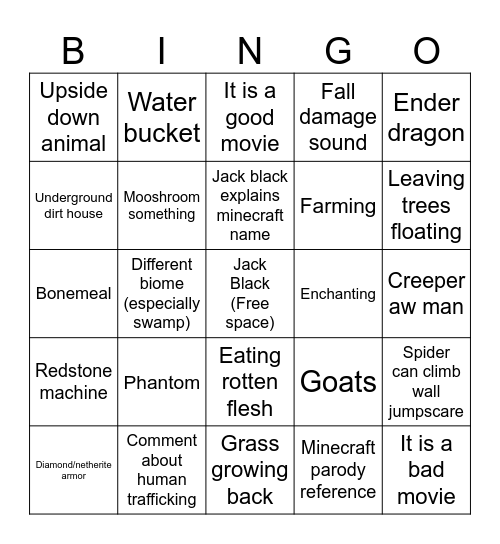 | B | I | N | G | O |
|---|---|---|---|---|
| Upside down animal | Water bucket | It is a good movie | Fall damage sound | Ender dragon |
| Underground dirt house | Mooshroom something | Jack black explains minecraft name | Farming | Leaving trees floating |
| Bonemeal | Different biome (especially swamp) | Jack Black (Free space) | Enchanting | Creeper aw man |
| Redstone machine | Phantom | Eating rotten flesh | Goats | Spider can climb wall jumpscare |
| Diamond/netherite armor | Comment about human trafficking | Grass growing back | Minecraft parody reference | It is a bad movie |